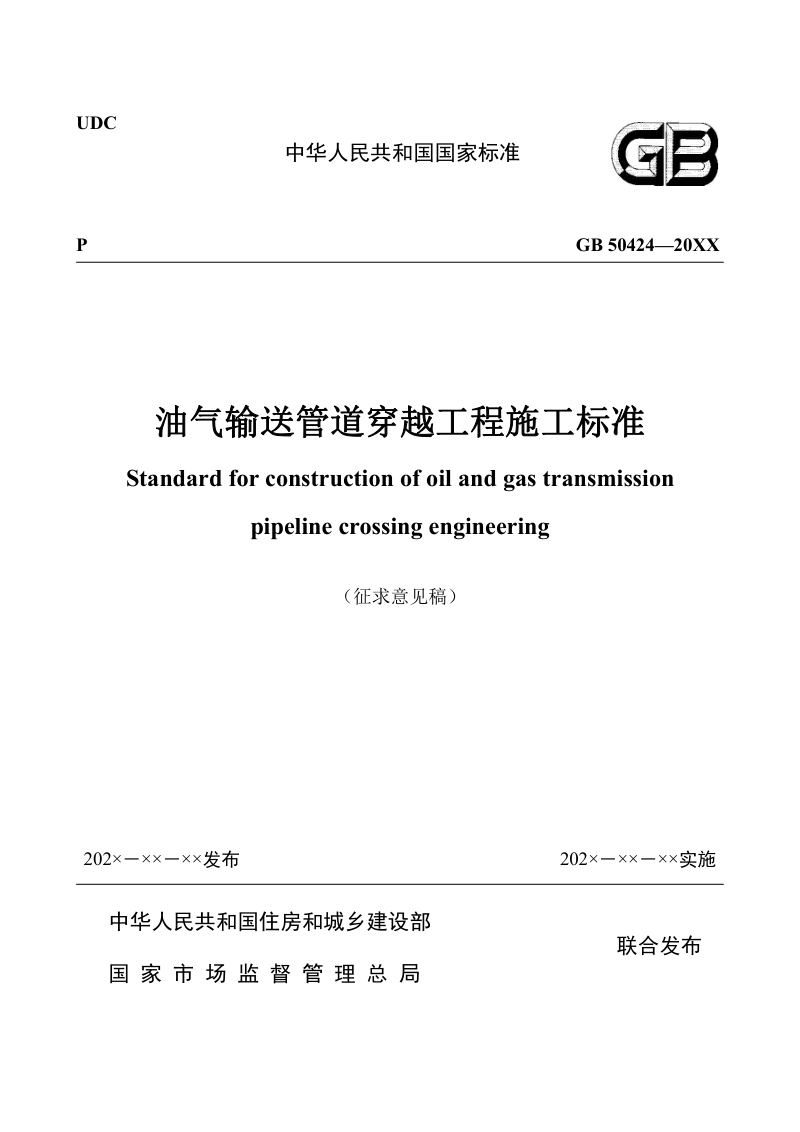 UDC

中华人民共和国国家标准

GB

P

GB 50424—20XX

油气输送管道穿越工程施工标准

Standard for construction of oil and gas transmission pipeline crossing engineering

（征求意见稿）

202×－××－××发布

202×－××－××实施

中华人民共和国住房和城乡建设部

国 家 市 场 监 督 管 理 总 局

联合发布